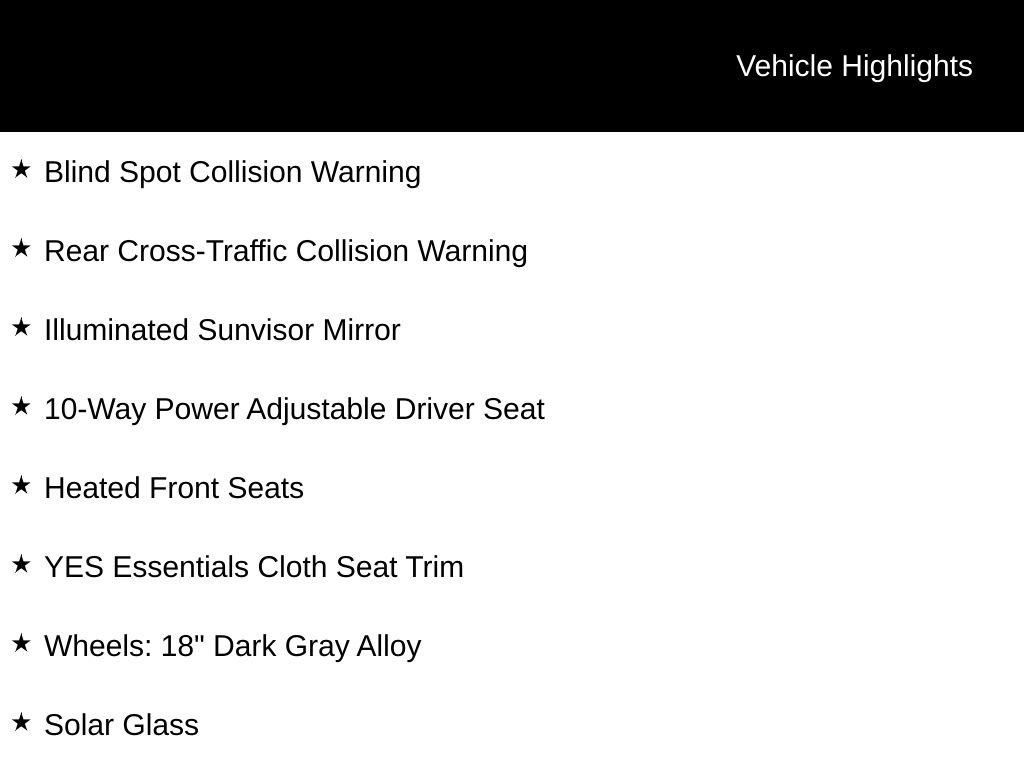 Vehicle Highlights

★ Blind Spot Collision Warning

★ Rear Cross-Traffic Collision Warning

★ Illuminated Sunvisor Mirror

★ 10-Way Power Adjustable Driver Seat

★ Heated Front Seats

★ YES Essentials Cloth Seat Trim

★ Wheels: 18" Dark Gray Alloy

★ Solar Glass